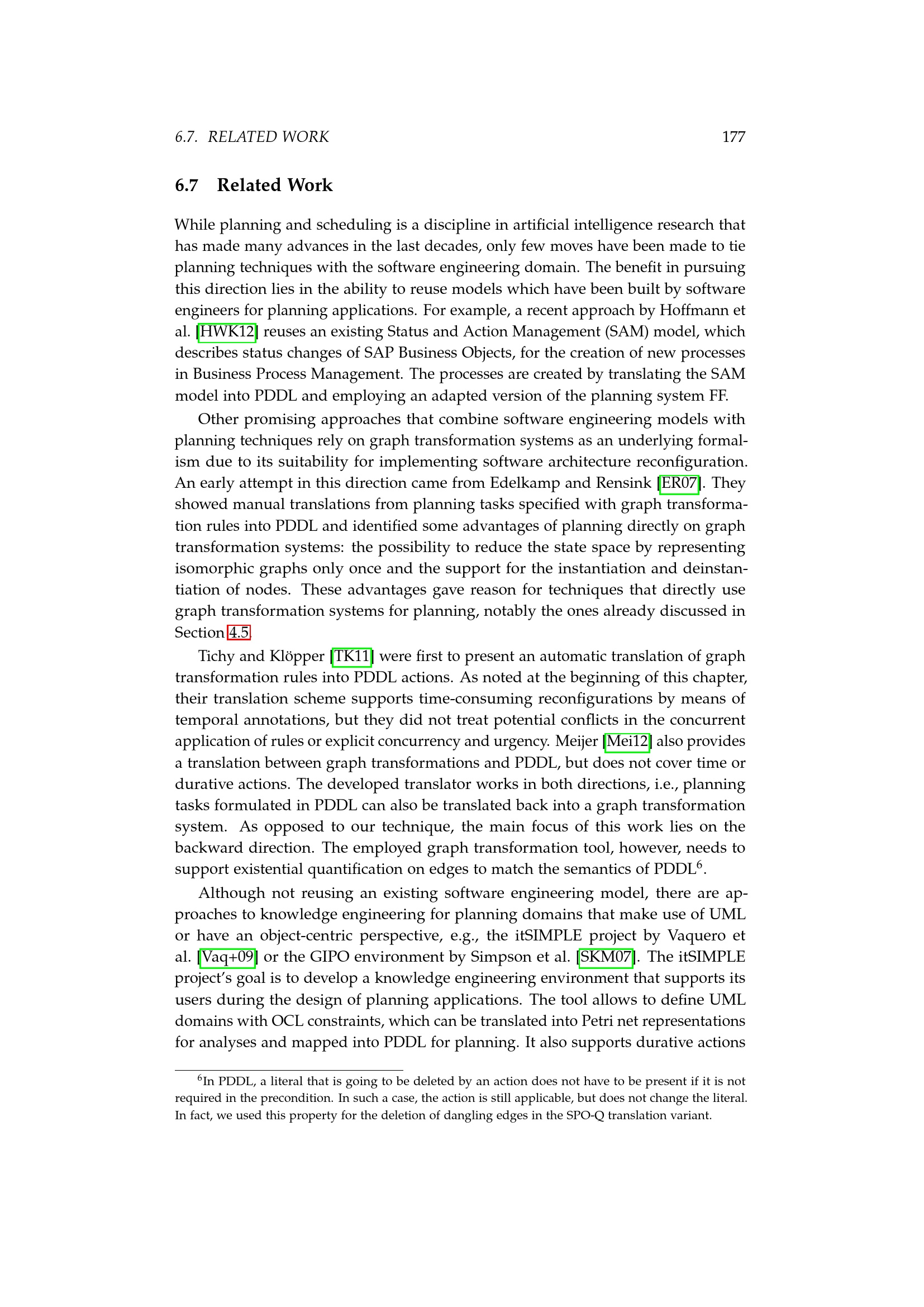 6.7. RELATED WORK 177

6.7 Related Work

While planning and scheduling is a discipline in artificial intelligence research that has made many advances in the last decades, only few moves have been made to tie planning techniques with the software engineering domain. The benefit in pursuing this direction lies in the ability to reuse models which have been built by software engineers for planning applications. For example, a recent approach by Hoffmann et al. [HWK12] reuses an existing Status and Action Management (SAM) model, which describes status changes of SAP Business Objects, for the creation of new processes in Business Process Management. The processes are created by translating the SAM model into PDDL and employing an adapted version of the planning system FF.

Other promising approaches that combine software engineering models with planning techniques rely on graph transformation systems as an underlying formalism due to its suitability for implementing software architecture reconfiguration. An early attempt in this direction came from Edelkamp and Rensink [ER07]. They showed manual translations from planning tasks specified with graph transformation rules into PDDL and identified some advantages of planning directly on graph transformation systems: the possibility to reduce the state space by representing isomorphic graphs only once and the support for the instantiation and deinstantiation of nodes. These advantages gave reason for techniques that directly use graph transformation systems for planning, notably the ones already discussed in Section 4.5.

Tichy and Klöpper [TK11] were first to present an automatic translation of graph transformation rules into PDDL actions. As noted at the beginning of this chapter, their translation scheme supports time-consuming reconfigurations by means of temporal annotations, but they did not treat potential conflicts in the concurrent application of rules or explicit concurrency and urgency. Meijer [Mei12] also provides a translation between graph transformations and PDDL, but does not cover time or durative actions. The developed translator works in both directions, i.e., planning tasks formulated in PDDL can also be translated back into a graph transformation system. As opposed to our technique, the main focus of this work lies on the backward direction. The employed graph transformation tool, however, needs to support existential quantification on edges to match the semantics of PDDL$^6$.

Although not reusing an existing software engineering model, there are approaches to knowledge engineering for planning domains that make use of UML or have an object-centric perspective, e.g., the itSIMPLE project by Vaquero et al. [Vaq+09] or the GIPO environment by Simpson et al. [SKM07]. The itSIMPLE project's goal is to develop a knowledge engineering environment that supports its users during the design of planning applications. The tool allows to define UML domains with OCL constraints, which can be translated into Petri net representations for analyses and mapped into PDDL for planning. It also supports durative actions

$^6$In PDDL, a literal that is going to be deleted by an action does not have to be present if it is not required in the precondition. In such a case, the action is still applicable, but does not change the literal. In fact, we used this property for the deletion of dangling edges in the SPO-Q translation variant.